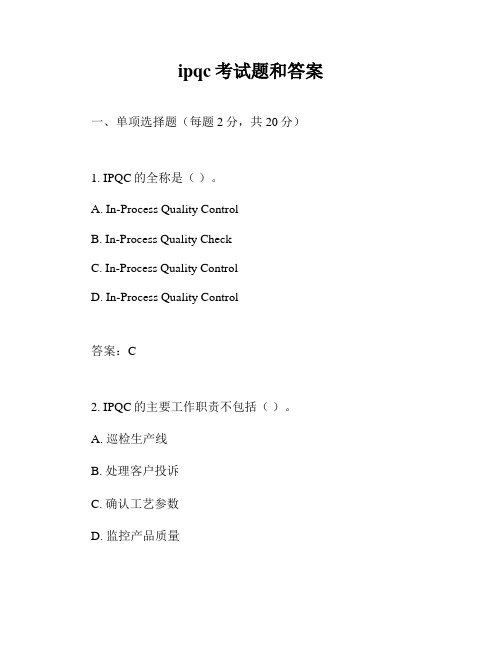 ipqc 考试题和答案

一、单项选择题（每题 2 分，共 20 分）

1. IPQC 的全称是（ ）。

A. In-Process Quality Control

B. In-Process Quality Check

C. In-Process Quality Control

D. In-Process Quality Control

答案：C

2. IPQC 的主要工作职责不包括（ ）。

A. 巡检生产线

B. 处理客户投诉

C. 确认工艺参数

D. 监控产品质量